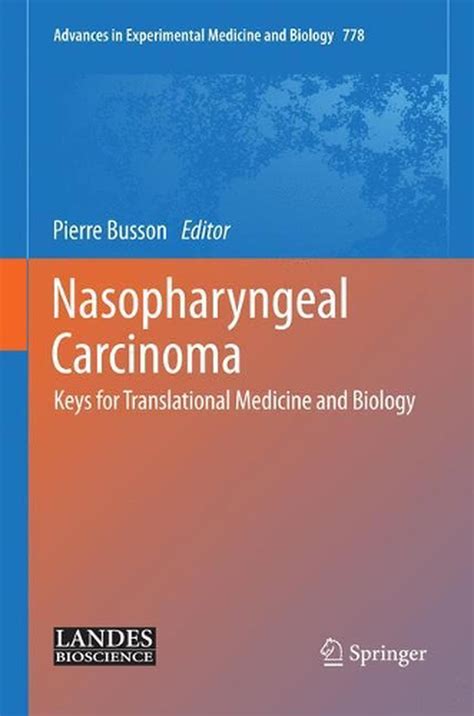 Advances in Experimental Medicine and Biology 778

Pierre Busson Editor

Nasopharyngeal Carcinoma

Keys for Translational Medicine and Biology

LANDES BIOSCIENCE

Springer